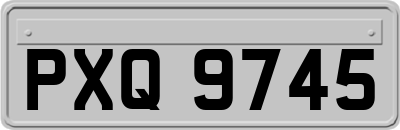 PXQ 9745